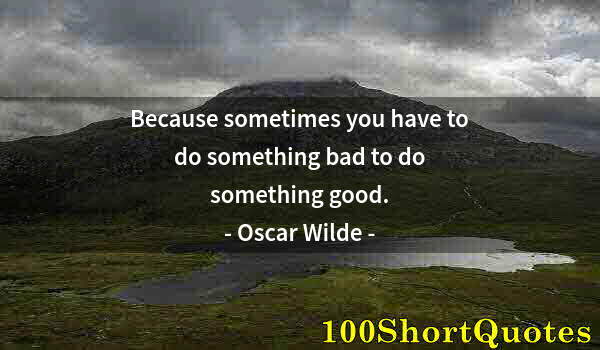 Because sometimes you have to do something bad to do something good.
- Oscar Wilde -

100ShortQuotes